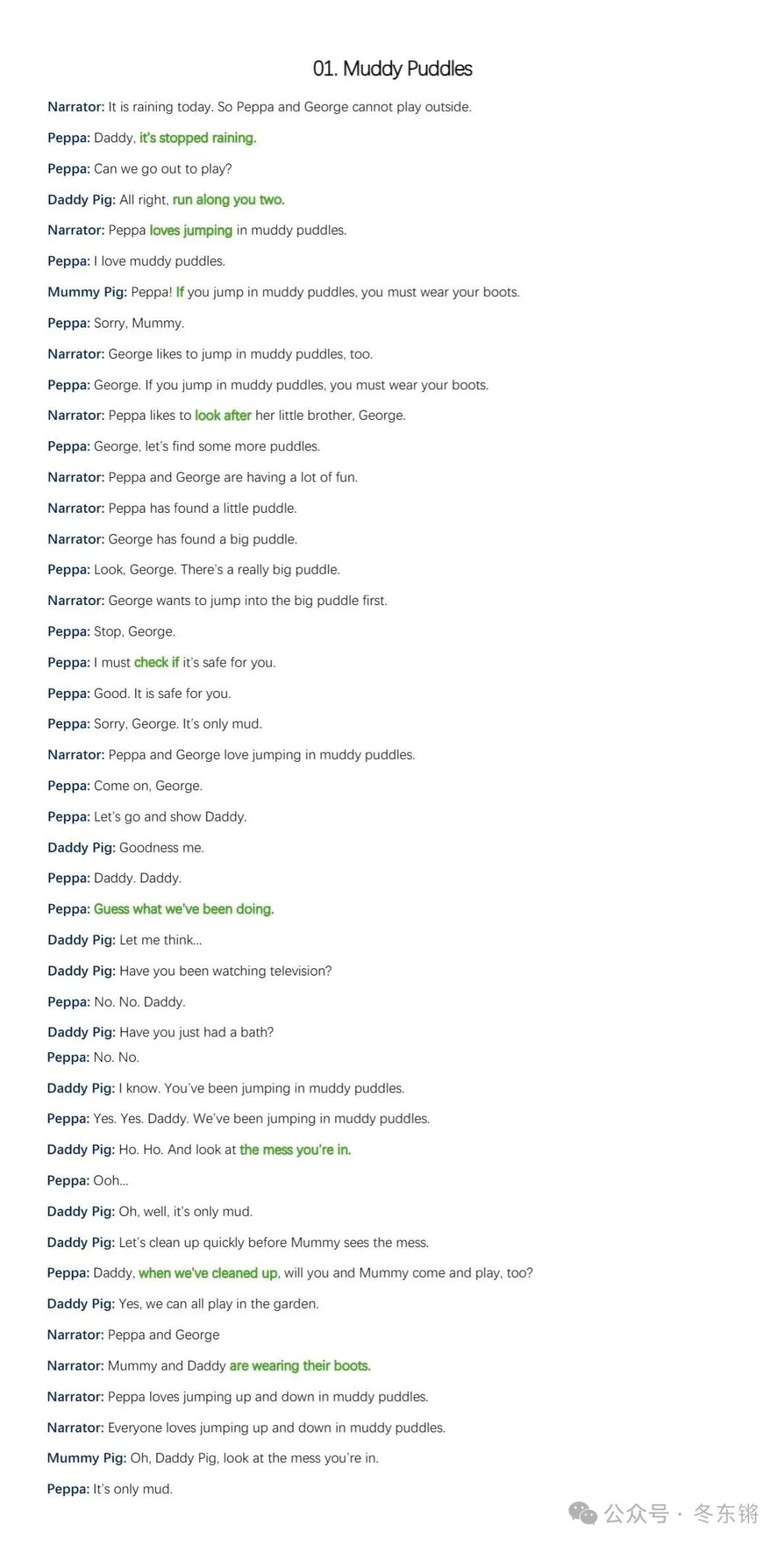 01. Muddy Puddles

Narrator: It is raining today. So Peppa and George cannot play outside.

Peppa: Daddy, it's stopped raining.

Peppa: Can we go out to play?

Daddy Pig: All right, run along you two.

Narrator: Peppa loves jumping in muddy puddles.

Peppa: I love muddy puddles.

Mummy Pig: Peppa! If you jump in muddy puddles, you must wear your boots.

Peppa: Sorry, Mummy.

Narrator: George likes to jump in muddy puddles, too.

Peppa: George. If you jump in muddy puddles, you must wear your boots.

Narrator: Peppa likes to look after her little brother, George.

Peppa: George, let's find some more puddles.

Narrator: Peppa and George are having a lot of fun.

Narrator: Peppa has found a little puddle.

Narrator: George has found a big puddle.

Peppa: Look, George. There's a really big puddle.

Narrator: George wants to jump into the big puddle first.

Peppa: Stop, George.

Peppa: I must check if it's safe for you.

Peppa: Good. It is safe for you.

Peppa: Sorry, George. It's only mud.

Narrator: Peppa and George love jumping in muddy puddles.

Peppa: Come on, George.

Peppa: Let's go and show Daddy.

Daddy Pig: Goodness me.

Peppa: Daddy. Daddy.

Peppa: Guess what we've been doing.

Daddy Pig: Let me think...

Daddy Pig: Have you been watching television?

Peppa: No. No. Daddy.

Daddy Pig: Have you just had a bath?

Peppa: No. No.

Daddy Pig: I know. You've been jumping in muddy puddles.

Peppa: Yes. Yes. Daddy. We've been jumping in muddy puddles.

Daddy Pig: Ho. Ho. And look at the mess you're in.

Peppa: Ooh...

Daddy Pig: Oh, well, it's only mud.

Daddy Pig: Let's clean up quickly before Mummy sees the mess.

Peppa: Daddy, when we've cleaned up, will you and Mummy come and play, too?

Daddy Pig: Yes, we can all play in the garden.

Narrator: Peppa and George

Narrator: Mummy and Daddy are wearing their boots.

Narrator: Peppa loves jumping up and down in muddy puddles.

Narrator: Everyone loves jumping up and down in muddy puddles.

Mummy Pig: Oh, Daddy Pig, look at the mess you're in.

Peppa: It's only mud.

公众号 · 冬东锵